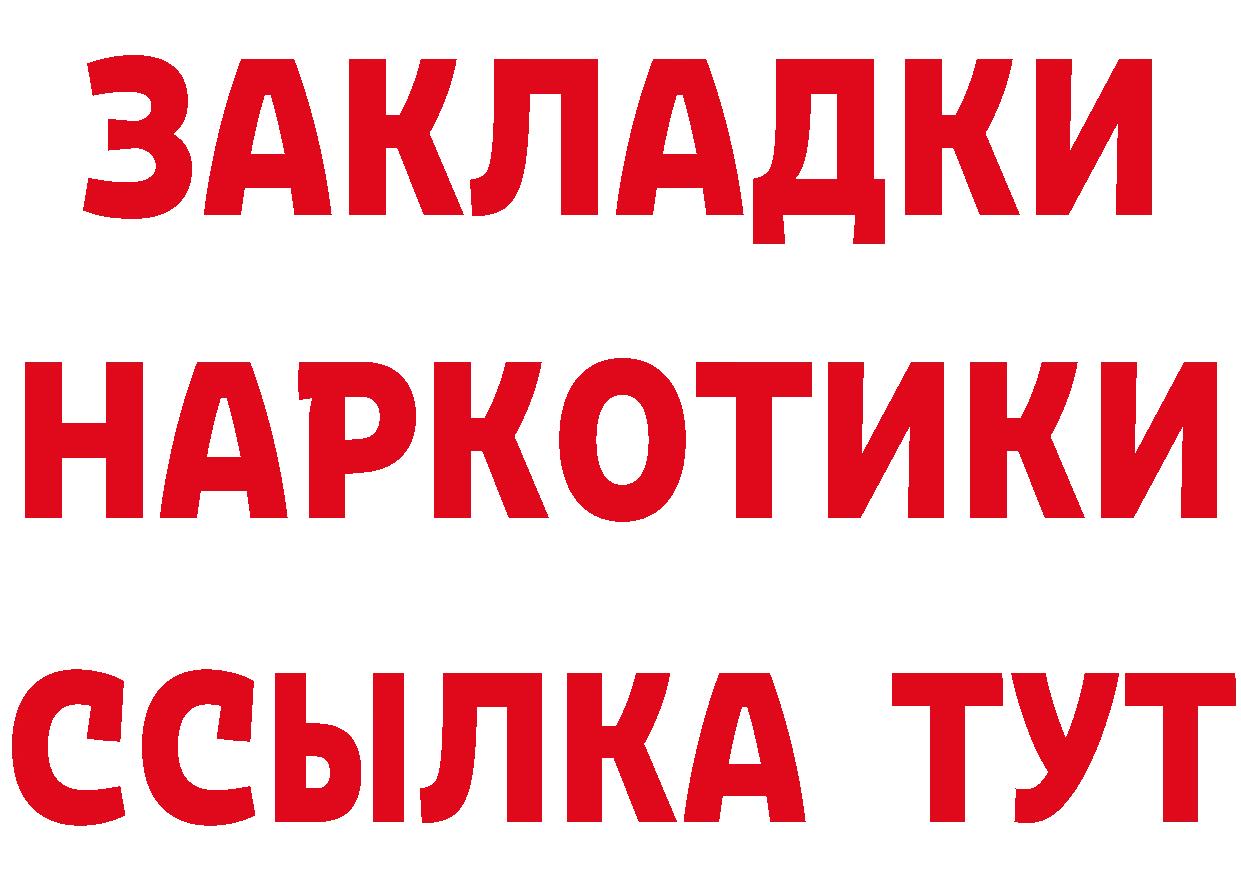 ЗАКЛАДКИ
НАРКОТИКИ
ССЫЛКА ТУТ